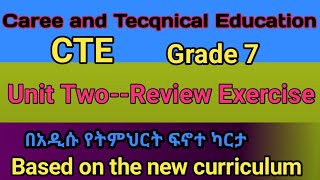 Caree and Tecqnical Education

CTE Grade 7

Unit Two--Review Exercise

በአዲሱ የትምህርት ፍኖተ ካርታ

Based on the new curriculum